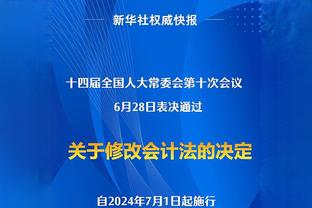 新华社权威快报

十四届全国人大常委会第十次会议
6月28日表决通过

关于修改会计法的决定

自2024年7月1日起施行